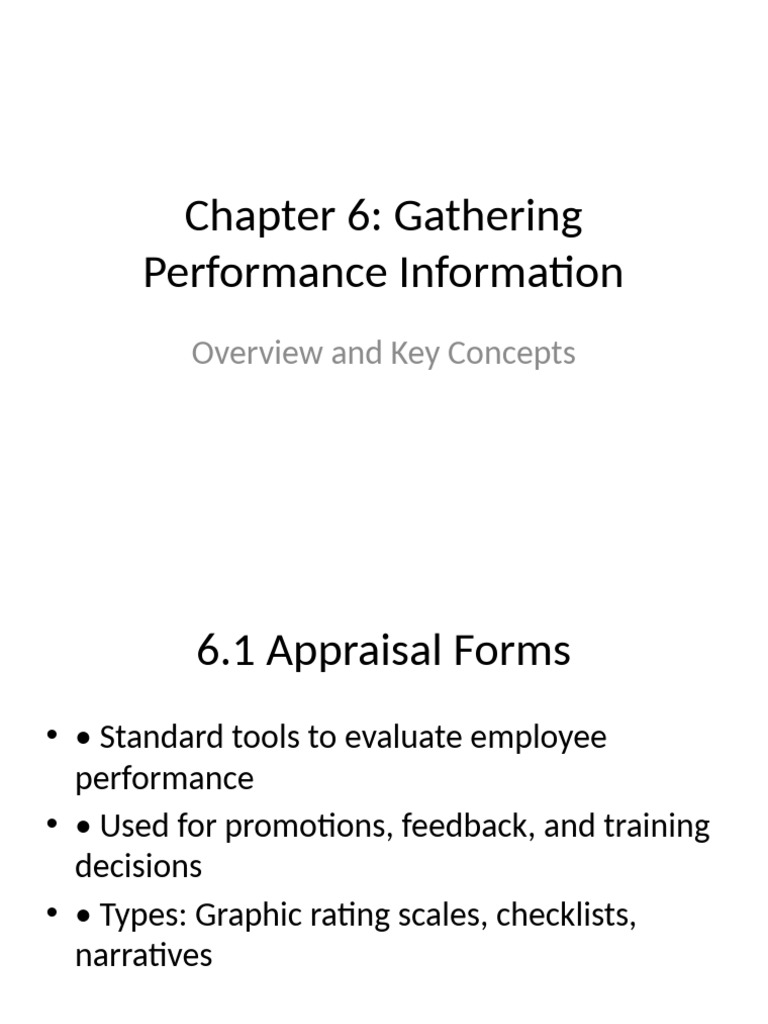 Chapter 6: Gathering Performance Information

Overview and Key Concepts

6.1 Appraisal Forms

• • Standard tools to evaluate employee performance
• • Used for promotions, feedback, and training decisions
• • Types: Graphic rating scales, checklists, narratives